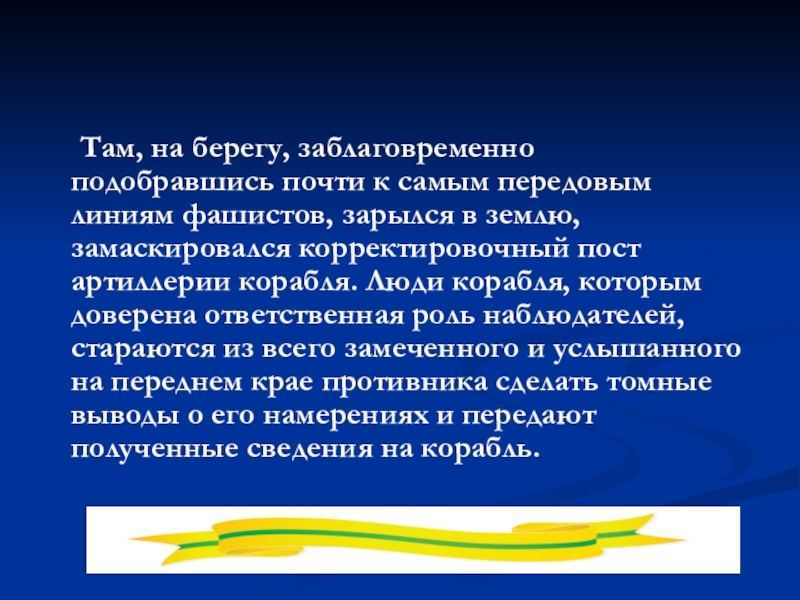 Там, на берегу, заблаговременно подобравшись почти к самым передовым линиям фашистов, зарылся в землю, замаскировался корректировочный пост артиллерии корабля. Люди корабля, которым доверена ответственная роль наблюдателей, стараются из всего замеченного и услышанного на переднем крае противника сделать томные выводы о его намерениях и передают полученные сведения на корабль.